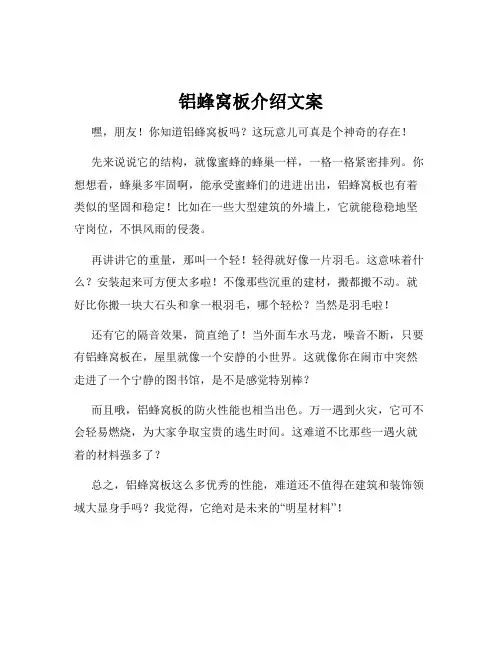 铝蜂窝板介绍文案

嘿，朋友！你知道铝蜂窝板吗？这玩意儿可真是个神奇的存在！

先来说说它的结构，就像蜜蜂的蜂巢一样，一格一格紧密排列。你想想看，蜂巢多牢固啊，能承受蜜蜂们的进进出出，铝蜂窝板也有着类似的坚固和稳定！比如在一些大型建筑的外墙上，它就能稳稳地坚守岗位，不惧风雨的侵袭。

再讲讲它的重量，那叫一个轻！轻得就好像一片羽毛。这意味着什么？安装起来可方便太多啦！不像那些沉重的建材，搬都搬不动。就好比你搬一块大石头和拿一根羽毛，哪个轻松？当然是羽毛啦！

还有它的隔音效果，简直绝了！当外面车水马龙，噪音不断，只要有铝蜂窝板在，屋里就像一个安静的小世界。这就像你在闹市中突然走进了一个宁静的图书馆，是不是感觉特别棒？

而且哦，铝蜂窝板的防火性能也相当出色。万一遇到火灾，它可不会轻易燃烧，为大家争取宝贵的逃生时间。这难道不比那些一遇火就着的材料强多了？

总之，铝蜂窝板这么多优秀的性能，难道还不值得在建筑和装饰领域大显身手吗？我觉得，它绝对是未来的“明星材料”！